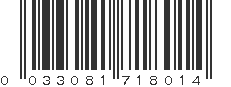 0 033081 718014